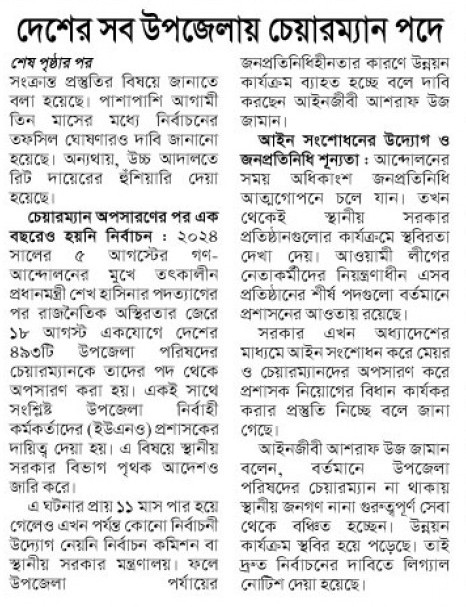 দেশের সব উপজেলায় চেয়ারম্যান পদে

শেষ পৃষ্ঠার পর

সংক্রান্ত প্রস্তুতির বিষয়ে জানাতে বলা হয়েছে। পাশাপাশি আগামী তিন মাসের মধ্যে নির্বাচনের তফসিল ঘোষণারও দাবি জানানো হয়েছে। অন্যথায়, উচ্চ আদালতে রিট দায়েরের হুঁশিয়ারি দেয়া হয়েছে।

চেয়ারম্যান অপসারণের পর এক বছরেও হয়নি নির্বাচন : ২০২৪ সালের ৫ আগস্টের গণ-আন্দোলনের মুখে তৎকালীন প্রধানমন্ত্রী শেখ হাসিনার পদত্যাগের পর রাজনৈতিক অস্থিরতার জেরে ১৮ আগস্ট একযোগে দেশের ৪৯৩টি উপজেলা পরিষদের চেয়ারম্যানকে তাদের পদ থেকে অপসারণ করা হয়। একই সাথে সংশ্লিষ্ট উপজেলা নির্বাহী কর্মকর্তাদের (ইউএনও) প্রশাসকের দায়িত্ব দেয়া হয়। এ বিষয়ে স্থানীয় সরকার বিভাগ পৃথক আদেশও জারি করে।

এ ঘটনার প্রায় ১১ মাস পার হয়ে গেলেও এখন পর্যন্ত কোনো নির্বাচনী উদ্যোগ নেয়নি নির্বাচন কমিশন বা স্থানীয় সরকার মন্ত্রণালয়। ফলে উপজেলা পর্যায়ের জনপ্রতিনিধিহীনতার কারণে উন্নয়ন কার্যক্রম ব্যাহত হচ্ছে বলে দাবি করছেন আইনজীবী আশরাফ উজ জামান।

আইন সংশোধনের উদ্যোগ ও জনপ্রতিনিধি শূন্যতা : আন্দোলনের সময় অধিকাংশ জনপ্রতিনিধি আত্মগোপনে চলে যান। তখন থেকেই স্থানীয় সরকার প্রতিষ্ঠানগুলোর কার্যক্রমে স্থবিরতা দেখা দেয়। আওয়ামী লীগের নেতাকর্মীদের নিয়ন্ত্রণাধীন এসব প্রতিষ্ঠানের শীর্ষ পদগুলো বর্তমানে প্রশাসনের আওতায় রয়েছে।

সরকার এখন অধ্যাদেশের মাধ্যমে আইন সংশোধন করে মেয়র ও চেয়ারম্যানদের অপসারণ করে প্রশাসক নিয়োগের বিধান কার্যকর করার প্রস্তুতি নিচ্ছে বলে জানা গেছে।

আইনজীবী আশরাফ উজ জামান বলেন, বর্তমানে উপজেলা পরিষদের চেয়ারম্যান না থাকায় স্থানীয় জনগণ নানা গুরুত্বপূর্ণ সেবা থেকে বঞ্চিত হচ্ছেন। উন্নয়ন কার্যক্রম স্থবির হয়ে পড়েছে। তাই দ্রুত নির্বাচনের দাবিতে লিগ্যাল নোটিশ দেয়া হয়েছে।